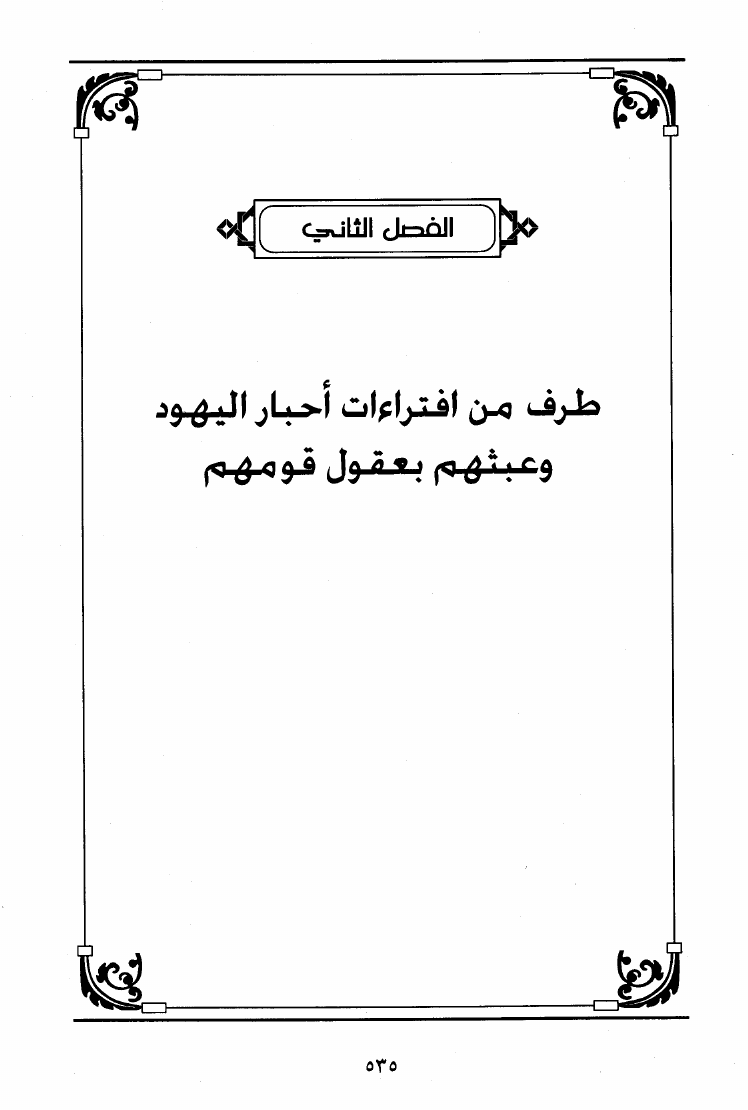 الفصل الثاني

طرف من افتراءات أحبار اليهود
وعبثهم بعقول قومهم

٥٣٥